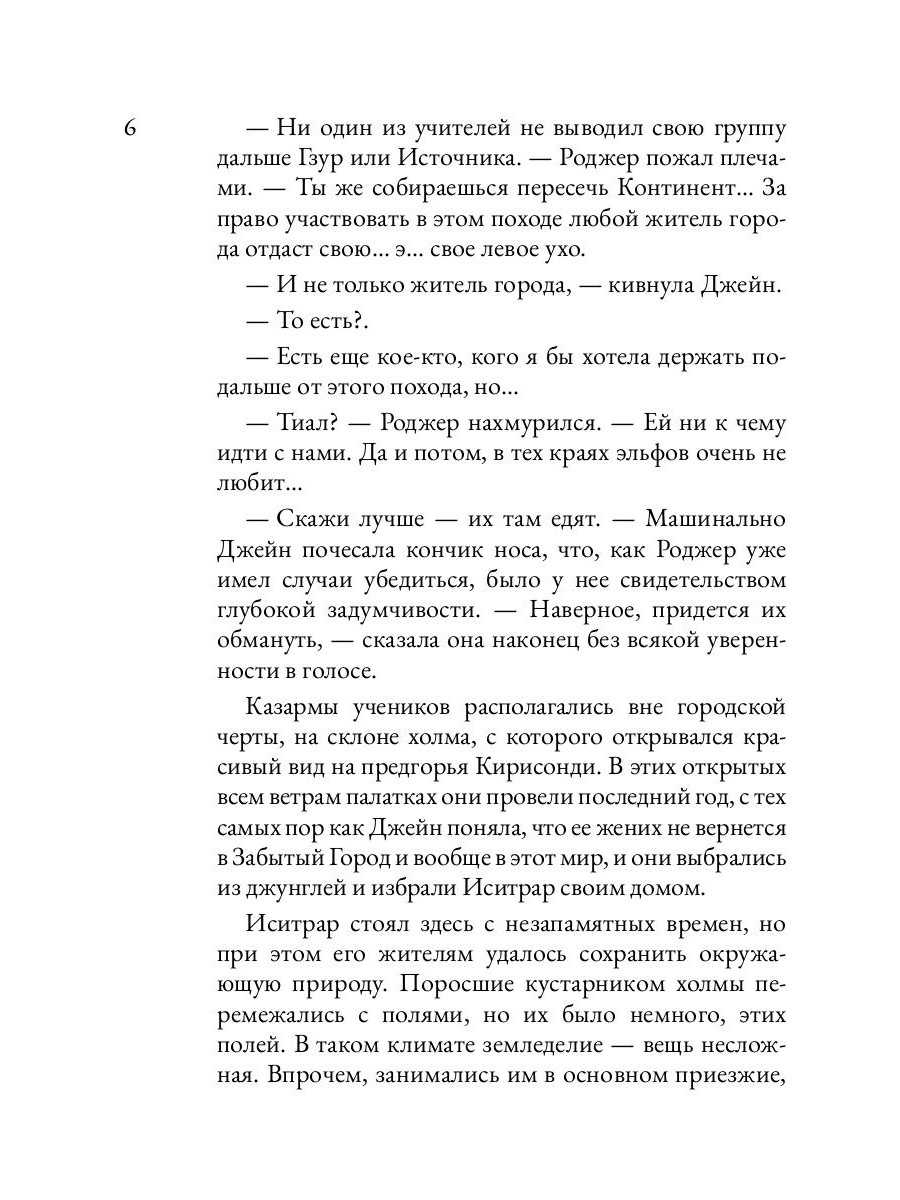 6

— Ни один из учителей не выводил свою группу дальше Гзур или Источника. — Роджер пожал плечами. — Ты же собираешься пересечь Континент... За право участвовать в этом походе любой житель города отдаст свою... э... свое левое ухо.

— И не только житель города, — кивнула Джейн.

— То есть?.

— Есть еще кое-кто, кого я бы хотела держать подальше от этого похода, но...

— Тиал? — Роджер нахмурился. — Ей ни к чему идти с нами. Да и потом, в тех краях эльфов очень не любит...

— Скажи лучше — их там едят. — Машинально Джейн почесала кончик носа, что, как Роджер уже имел случаи убедиться, было у нее свидетельством глубокой задумчивости. — Наверное, придется их обмануть, — сказала она наконец без всякой уверенности в голосе.

Казармы учеников располагались вне городской черты, на склоне холма, с которого открывался красивый вид на предгорья Кирисонди. В этих открытых всем ветрам палатках они провели последний год, с тех самых пор как Джейн поняла, что ее жених не вернется в Забытый Город и вообще в этот мир, и они выбрались из джунглей и избрали Иситрар своим домом.

Иситрар стоял здесь с незапамятных времен, но при этом его жителям удалось сохранить окружающую природу. Поросшие кустарником холмы перемежались с полями, но их было немного, этих полей. В таком климате земледелие — вещь несложная. Впрочем, занимались им в основном приезжие,